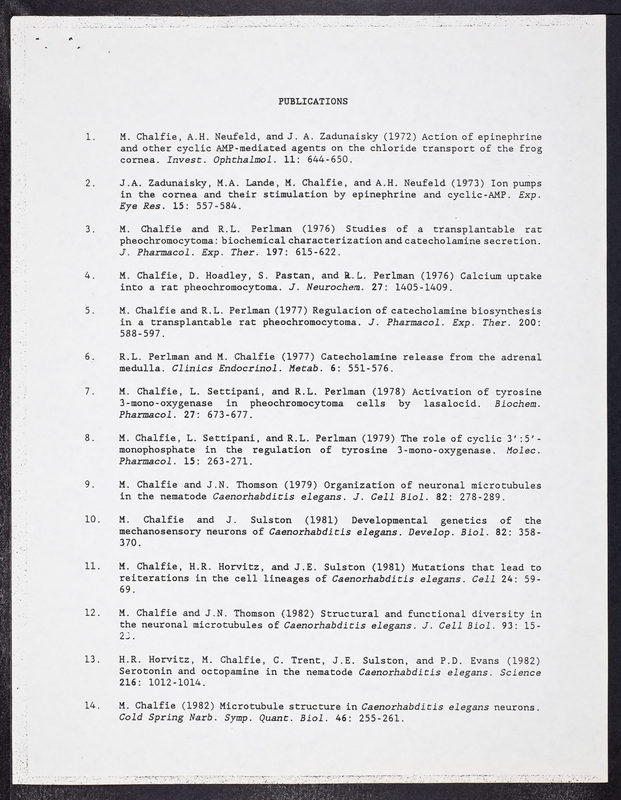 PUBLICATIONS

1. M. Chalfie, A.H. Neufeld, and J. A. Zadunaisky (1972) Action of epinephrine and other cyclic AMP-mediated agents on the chloride transport of the frog cornea. Invest. Ophthalmol. 11: 644-650.

2. J.A. Zadunaisky, M.A. Lande, M. Chalfie, and A.H. Neufeld (1973) Ion pumps in the cornea and their stimulation by epinephrine and cyclic-AMP. Exp. Eye Res. 15: 557-584.

3. M. Chalfie and R.L. Perlman (1976) Studies of a transplantable rat pheochromocytoma: biochemical characterization and catecholamine secretion. J. Pharmacol. Exp. Ther. 197: 615-622.

4. M. Chalfie, D. Hoadley, S. Pastan, and R.L. Perlman (1976) Calcium uptake into a rat pheochromocytoma. J. Neurochem. 27: 1405-1409.

5. M. Chalfie and R.L. Perlman (1977) Regulacion of catecholamine biosynthesis in a transplantable rat pheochromocytoma. J. Pharmacol. Exp. Ther. 200: 588-597.

6. R.L. Perlman and M. Chalfie (1977) Catecholamine release from the adrenal medulla. Clinics Endocrinol. Metab. 6: 551-576.

7. M. Chalfie, L. Settipani, and R.L. Perlman (1978) Activation of tyrosine 3-mono-oxygenase in pheochromocytoma cells by lasalocid. Biochem. Pharmacol. 27: 673-677.

8. M. Chalfie, L. Settipani, and R.L. Perlman (1979) The role of cyclic 3':5'-monophosphate in the regulation of tyrosine 3-mono-oxygenase. Molec. Pharmacol. 15: 263-271.

9. M. Chalfie and J.N. Thomson (1979) Organization of neuronal microtubules in the nematode Caenorhabditis elegans. J. Cell Biol. 82: 278-289.

10. M. Chalfie and J. Sulston (1981) Developmental genetics of the mechanosensory neurons of Caenorhabditis elegans. Develop. Biol. 82: 358-370.

11. M. Chalfie, H.R. Horvitz, and J.E. Sulston (1981) Mutations that lead to reiterations in the cell lineages of Caenorhabditis elegans. Cell 24: 59-69.

12. M. Chalfie and J.N. Thomson (1982) Structural and functional diversity in the neuronal microtubules of Caenorhabditis elegans. J. Cell Biol. 93: 15-23.

13. H.R. Horvitz, M. Chalfie, C. Trent, J.E. Sulston, and P.D. Evans (1982) Serotonin and octopamine in the nematode Caenorhabditis elegans. Science 216: 1012-1014.

14. M. Chalfie (1982) Microtubule structure in Caenorhabditis elegans neurons. Cold Spring Narb. Symp. Quant. Biol. 46: 255-261.